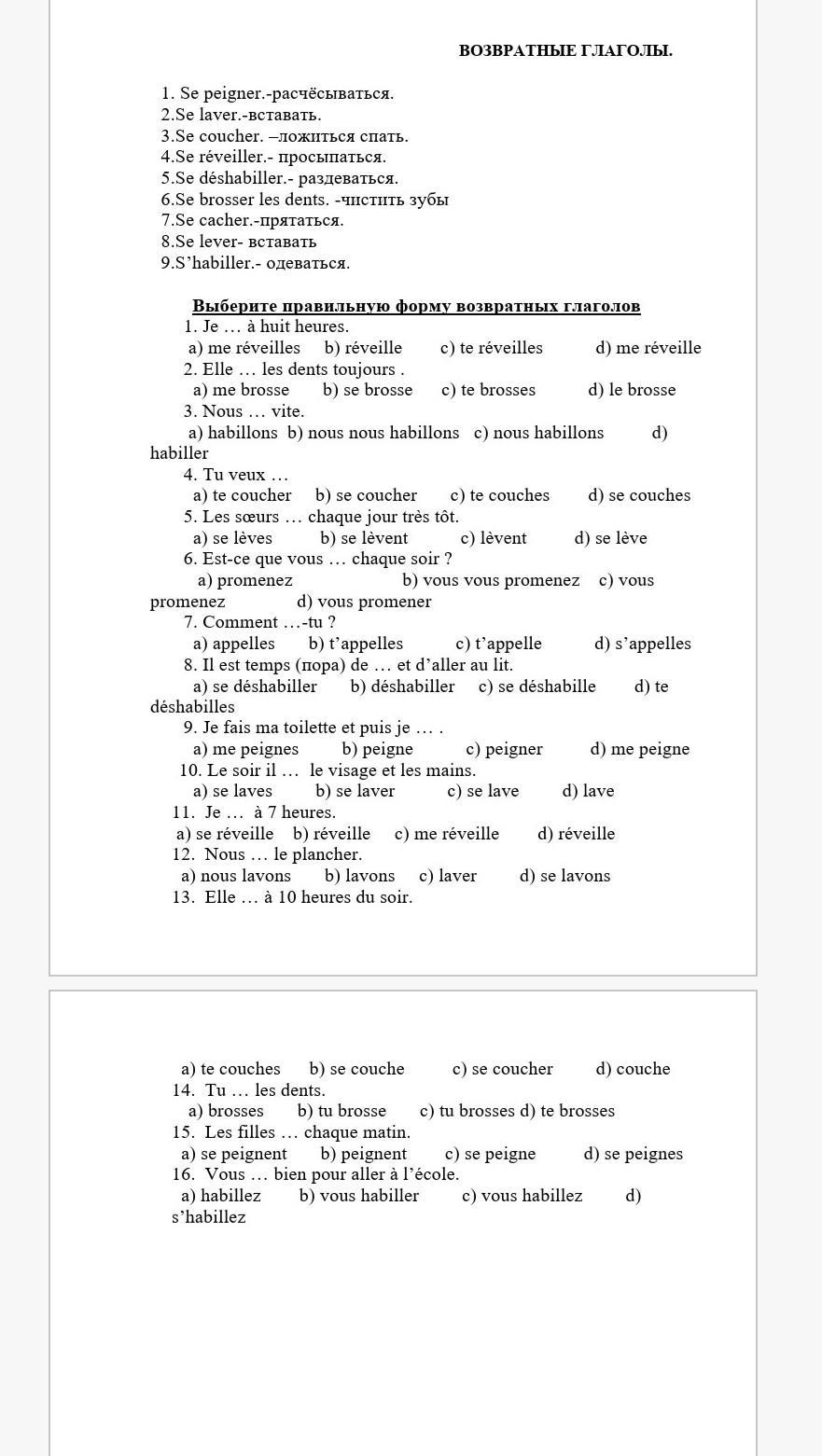 ВОЗВРАТНЫЕ ГЛАГОЛЫ.

1. Se peigner.-расчёсываться.
2.Se laver.-вставать.
3.Se coucher. –ложиться спать.
4.Se réveiller.- просыпаться.
5.Se déshabiller.- раздеваться.
6.Se brosser les dents. -чистить зубы
7.Se cacher.-прятаться.
8.Se lever- вставать
9.S'habiller.- одеваться.

Выберите правильную форму возвратных глаголов
1. Je … à huit heures.
a) me réveilles b) réveille c) te réveilles d) me réveille
2. Elle … les dents toujours .
a) me brosse b) se brosse c) te brosses d) le brosse
3. Nous … vite.
a) habillons b) nous nous habillons c) nous habillons d) habiller
4. Tu veux …
a) te coucher b) se coucher c) te couches d) se couches
5. Les sœurs … chaque jour très tôt.
a) se lèves b) se lèvent c) lèvent d) se lève
6. Est-ce que vous … chaque soir ?
a) promenez b) vous vous promenez c) vous promenez d) vous promener
7. Comment …-tu ?
a) appelles b) t'appelles c) t'appelle d) s'appelles
8. Il est temps (пора) de … et d'aller au lit.
a) se déshabiller b) déshabiller c) se déshabille d) te déshabilles
9. Je fais ma toilette et puis je … .
a) me peignes b) peigne c) peigner d) me peigne
10. Le soir il … le visage et les mains.
a) se laves b) se laver c) se lave d) lave
11. Je … à 7 heures.
a) se réveille b) réveille c) me réveille d) réveille
12. Nous … le plancher.
a) nous lavons b) lavons c) laver d) se lavons
13. Elle … à 10 heures du soir.

a) te couches b) se couche c) se coucher d) couche
14. Tu … les dents.
a) brosses b) tu brosse c) tu brosses d) te brosses
15. Les filles … chaque matin.
a) se peignent b) peignent c) se peigne d) se peignes
16. Vous … bien pour aller à l'école.
a) habillez b) vous habiller c) vous habillez d) s'habillez